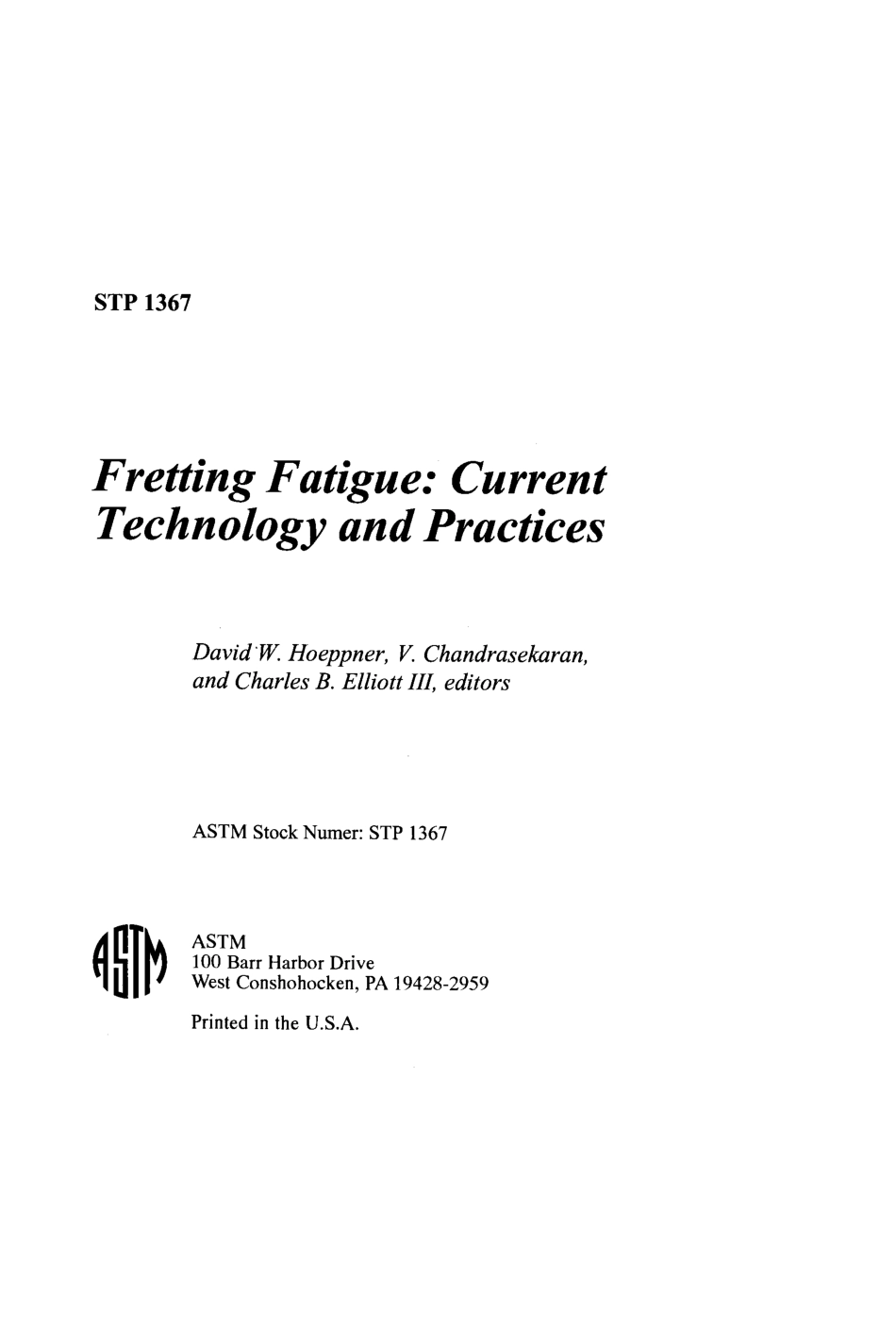 STP 1367

Fretting Fatigue: Current Technology and Practices

David W. Hoeppner, V. Chandrasekaran, and Charles B. Elliott III, editors

ASTM Stock Numer: STP 1367

ASTM

ASTM
100 Barr Harbor Drive
West Conshohocken, PA 19428-2959

Printed in the U.S.A.